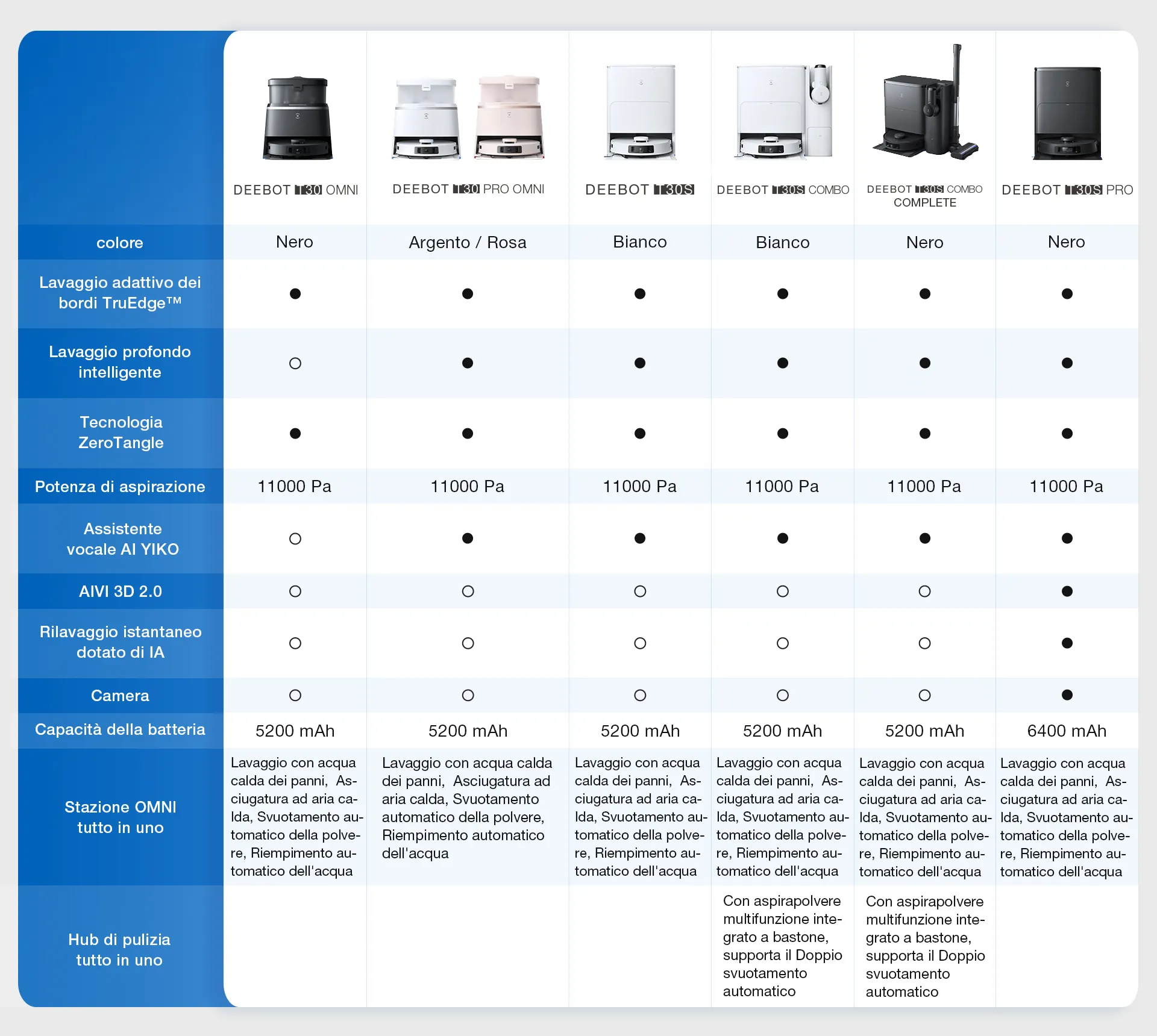 |  | DEEBOT T30 OMNI | DEEBOT T30 PRO OMNI | DEEBOT T30S | DEEBOT T30S COMBO | DEEBOT T30S COMBO COMPLETE | DEEBOT T30S PRO |
|---|---|---|---|---|---|---|
| colore | Nero | Argento / Rosa | Bianco | Bianco | Nero | Nero |
| Lavaggio adattivo dei bordi TruEdge™ | ● | ● | ● | ● | ● | ● |
| Lavaggio profondo intelligente | ○ | ● | ● | ● | ● | ● |
| Tecnologia ZeroTangle | ● | ● | ● | ● | ● | ● |
| Potenza di aspirazione | 11000 Pa | 11000 Pa | 11000 Pa | 11000 Pa | 11000 Pa | 11000 Pa |
| Assistente vocale AI YIKO | ○ | ● | ● | ● | ● | ● |
| AIVI 3D 2.0 | ○ | ○ | ○ | ○ | ○ | ● |
| Rilavaggio istantaneo dotato di IA | ○ | ○ | ○ | ○ | ○ | ● |
| Camera | ○ | ○ | ○ | ○ | ○ | ● |
| Capacità della batteria | 5200 mAh | 5200 mAh | 5200 mAh | 5200 mAh | 5200 mAh | 6400 mAh |
| Stazione OMNI tutto in uno | Lavaggio con acqua calda dei panni, Asciugatura ad aria calda, Svuotamento automatico della polvere, Riempimento automatico dell'acqua | Lavaggio con acqua calda dei panni, Asciugatura ad aria calda, Svuotamento automatico della polvere, Riempimento automatico dell'acqua | Lavaggio con acqua calda dei panni, Asciugatura ad aria calda, Svuotamento automatico della polvere, Riempimento automatico dell'acqua | Lavaggio con acqua calda dei panni, Asciugatura ad aria calda, Svuotamento automatico della polvere, Riempimento automatico dell'acqua | Lavaggio con acqua calda dei panni, Asciugatura ad aria calda, Svuotamento automatico della polvere, Riempimento automatico dell'acqua | Lavaggio con acqua calda dei panni, Asciugatura ad aria calda, Svuotamento automatico della polvere, Riempimento automatico dell'acqua |
| Hub di pulizia tutto in uno |  |  |  | Con aspirapolvere multifunzione integrato a bastone, supporta il Doppio svuotamento automatico | Con aspirapolvere multifunzione integrato a bastone, supporta il Doppio svuotamento automatico |  |